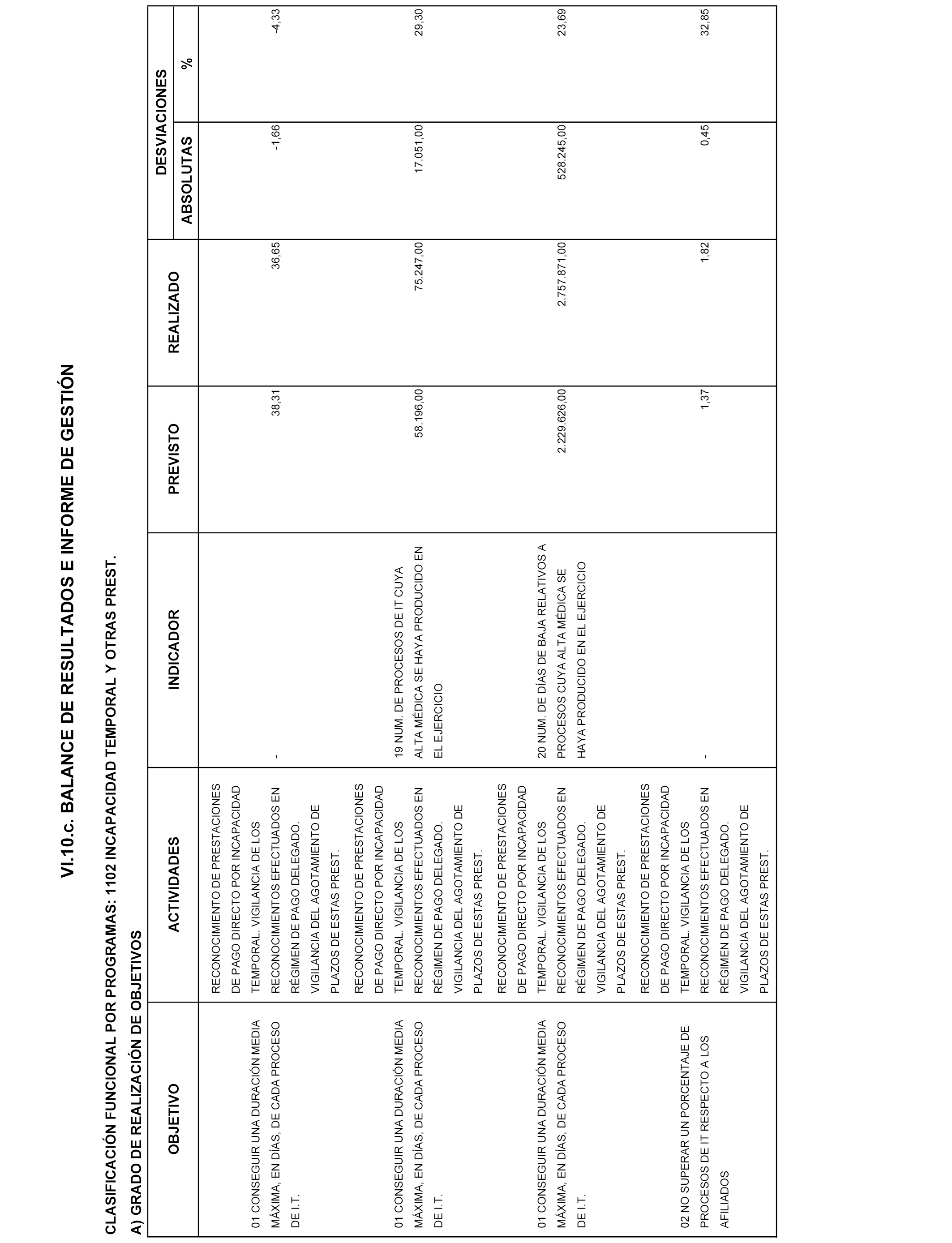 VI.10.c. BALANCE DE RESULTADOS E INFORME DE GESTIÓN

CLASIFICACIÓN FUNCIONAL POR PROGRAMAS: 1102 INCAPACIDAD TEMPORAL Y OTRAS PREST.

A) GRADO DE REALIZACIÓN DE OBJETIVOS

| OBJETIVO | ACTIVIDADES | INDICADOR | PREVISTO | REALIZADO | DESVIACIONES ABSOLUTAS | DESVIACIONES % |
|---|---|---|---|---|---|---|
| 01 CONSEGUIR UNA DURACIÓN MEDIA MÁXIMA, EN DÍAS, DE CADA PROCESO DE I.T. | RECONOCIMIENTO DE PRESTACIONES DE PAGO DIRECTO POR INCAPACIDAD TEMPORAL. VIGILANCIA DE LOS RECONOCIMIENTOS EFECTUADOS EN RÉGIMEN DE PAGO DELEGADO. VIGILANCIA DEL AGOTAMIENTO DE PLAZOS DE ESTAS PREST. | - | 38,31 | 36,65 | -1,66 | -4,33 |
| 01 CONSEGUIR UNA DURACIÓN MEDIA MÁXIMA, EN DÍAS, DE CADA PROCESO DE I.T. | RECONOCIMIENTO DE PRESTACIONES DE PAGO DIRECTO POR INCAPACIDAD TEMPORAL. VIGILANCIA DE LOS RECONOCIMIENTOS EFECTUADOS EN RÉGIMEN DE PAGO DELEGADO. VIGILANCIA DEL AGOTAMIENTO DE PLAZOS DE ESTAS PREST. | 19 NUM. DE PROCESOS DE IT CUYA ALTA MÉDICA SE HAYA PRODUCIDO EN EL EJERCICIO | 58.196,00 | 75.247,00 | 17.051,00 | 29,30 |
| 01 CONSEGUIR UNA DURACIÓN MEDIA MÁXIMA, EN DÍAS, DE CADA PROCESO DE I.T. | RECONOCIMIENTO DE PRESTACIONES DE PAGO DIRECTO POR INCAPACIDAD TEMPORAL. VIGILANCIA DE LOS RECONOCIMIENTOS EFECTUADOS EN RÉGIMEN DE PAGO DELEGADO. VIGILANCIA DEL AGOTAMIENTO DE PLAZOS DE ESTAS PREST. | 20 NUM. DE DÍAS DE BAJA RELATIVOS A PROCESOS CUYA ALTA MÉDICA SE HAYA PRODUCIDO EN EL EJERCICIO | 2.229.626,00 | 2.757.871,00 | 528.245,00 | 23,69 |
| 02 NO SUPERAR UN PORCENTAJE DE PROCESOS DE IT RESPECTO A LOS AFILIADOS | RECONOCIMIENTO DE PRESTACIONES DE PAGO DIRECTO POR INCAPACIDAD TEMPORAL. VIGILANCIA DE LOS RECONOCIMIENTOS EFECTUADOS EN RÉGIMEN DE PAGO DELEGADO. VIGILANCIA DEL AGOTAMIENTO DE PLAZOS DE ESTAS PREST. | - | 1,37 | 1,82 | 0,45 | 32,85 |